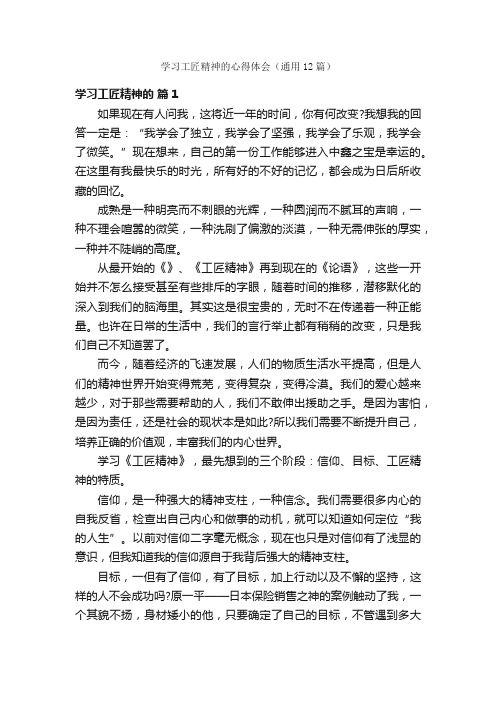 学习工匠精神的心得体会（通用12篇）

学习工匠精神的 篇1

如果现在有人问我，这将近一年的时间，你有何改变?我想我的回答一定是：“我学会了独立，我学会了坚强，我学会了乐观，我学会了微笑。”现在想来，自己的第一份工作能够进入中鑫之宝是幸运的。在这里有我最快乐的时光，所有好的不好的记忆，都会成为日后所收藏的回忆。

成熟是一种明亮而不刺眼的光辉，一种圆润而不腻耳的声响，一种不理会喧嚣的微笑，一种洗刷了偏激的淡漠，一种无需伸张的厚实，一种并不陡峭的高度。

从最开始的《》、《工匠精神》再到现在的《论语》，这些一开始并不怎么接受甚至有些排斥的字眼，随着时间的推移，潜移默化的深入到我们的脑海里。其实这是很宝贵的，无时不在传递着一种正能量。也许在日常的生活中，我们的言行举止都有稍稍的改变，只是我们自己不知道罢了。

而今，随着经济的飞速发展，人们的物质生活水平提高，但是人们的精神世界开始变得荒芜，变得复杂，变得冷漠。我们的爱心越来越少，对于那些需要帮助的人，我们不敢伸出援助之手。是因为害怕，是因为责任，还是社会的现状本是如此?所以我们需要不断提升自己，培养正确的价值观，丰富我们的内心世界。

学习《工匠精神》，最先想到的三个阶段：信仰、目标、工匠精神的特质。

信仰，是一种强大的精神支柱，一种信念。我们需要很多内心的自我反省，检查出自己内心和做事的动机，就可以知道如何定位“我的人生”。以前对信仰二字毫无概念，现在也只是对信仰有了浅显的意识，但我知道我的信仰源自于我背后强大的精神支柱。

目标，一但有了信仰，有了目标，加上行动以及不懈的坚持，这样的人不会成功吗?原一平——日本保险销售之神的案例触动了我，一个其貌不扬，身材矮小的他，只要确定了自己的目标，不管遇到多大